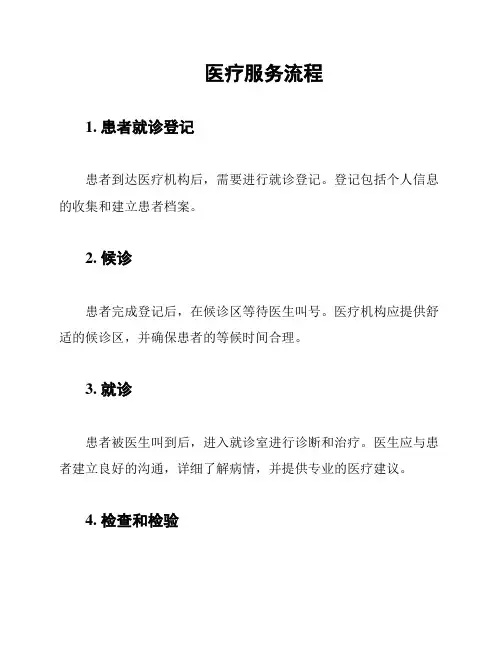 医疗服务流程

1. 患者就诊登记

患者到达医疗机构后，需要进行就诊登记。登记包括个人信息的收集和建立患者档案。

2. 候诊

患者完成登记后，在候诊区等待医生叫号。医疗机构应提供舒适的候诊区，并确保患者的等候时间合理。

3. 就诊

患者被医生叫到后，进入就诊室进行诊断和治疗。医生应与患者建立良好的沟通，详细了解病情，并提供专业的医疗建议。

4. 检查和检验